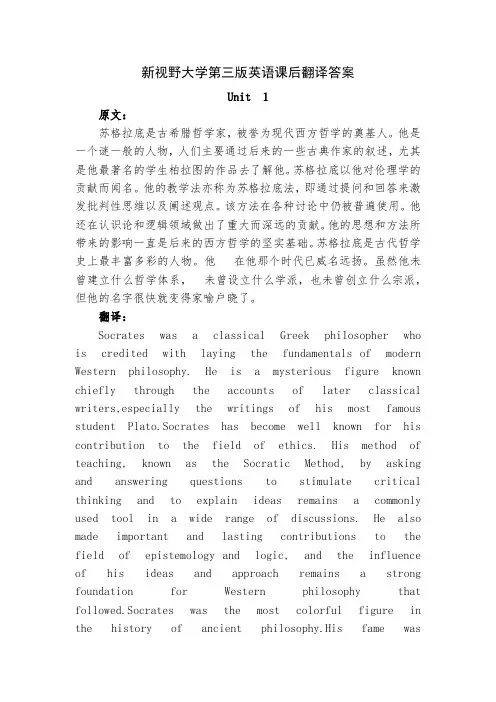 新视野大学第三版英语课后翻译答案

Unit 1

原文：

苏格拉底是古希腊哲学家，被誉为现代西方哲学的奠基人。他是一个谜一般的人物，人们主要通过后来的一些古典作家的叙述，尤其是他最著名的学生柏拉图的作品去了解他。苏格拉底以他对伦理学的贡献而闻名。他的教学法亦称为苏格拉底法，即通过提问和回答来激发批判性思维以及阐述观点。该方法在各种讨论中仍被普遍使用。他还在认识论和逻辑领域做出了重大而深远的贡献。他的思想和方法所带来的影响一直是后来的西方哲学的坚实基础。苏格拉底是古代哲学史上最丰富多彩的人物。他 在他那个时代已威名远扬。虽然他未曾建立什么哲学体系， 未曾设立什么学派，也未曾创立什么宗派，但他的名字很快就变得家喻户晓了。

翻译：

Socrates was a classical Greek philosopher who is credited with laying the fundamentals of modern Western philosophy. He is a mysterious figure known chiefly through the accounts of later classical writers,especially the writings of his most famous student Plato.Socrates has become well known for his contribution to the field of ethics. His method of teaching, known as the Socratic Method, by asking and answering questions to stimulate critical thinking and to explain ideas remains a commonly used tool in a wide range of discussions. He also made important and lasting contributions to the field of epistemology and logic, and the influence of his ideas and approach remains a strong foundation for Western philosophy that followed.Socrates was the most colorful figure in the history of ancient philosophy.His fame was